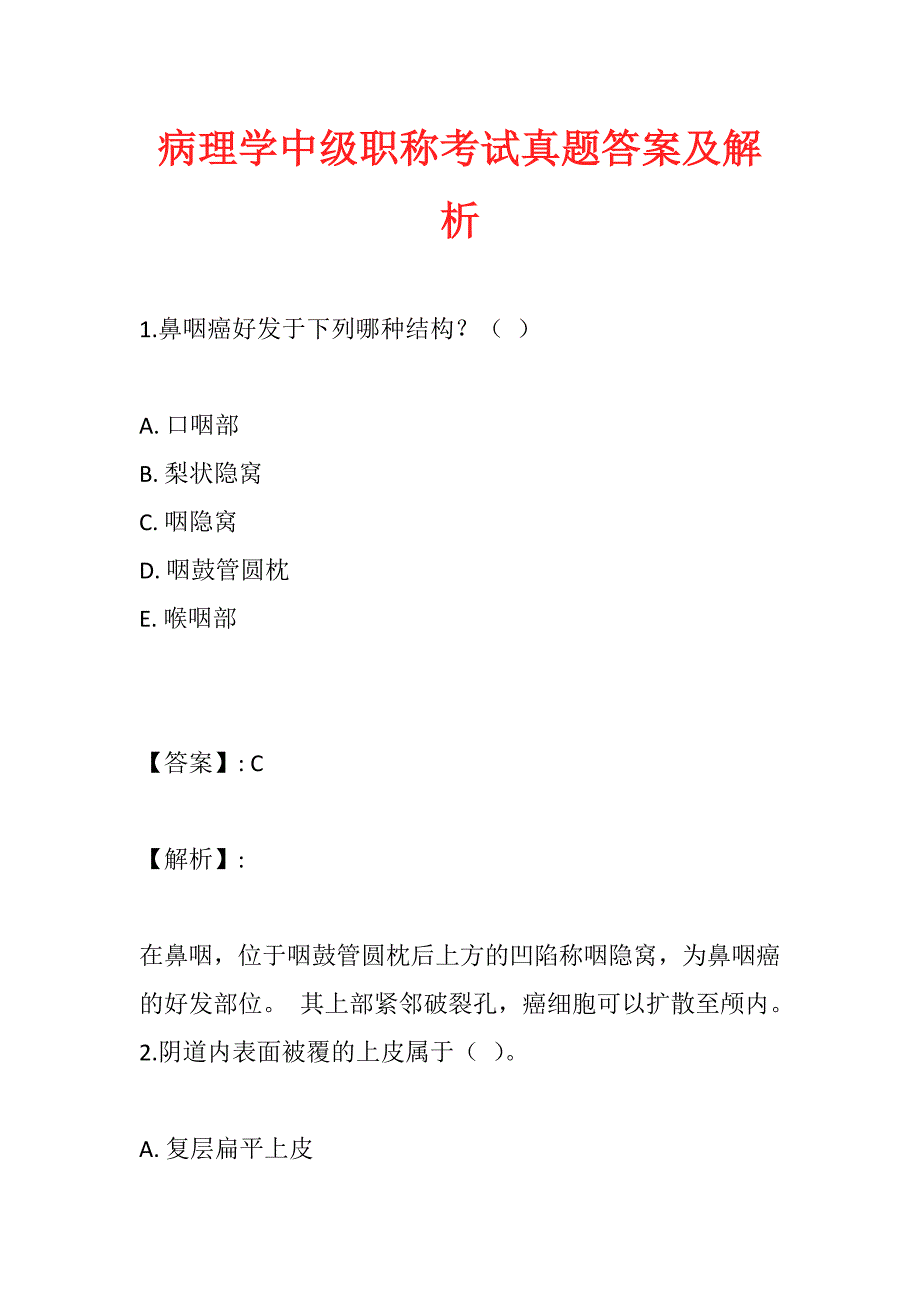 病理学中级职称考试真题答案及解析

1.鼻咽癌好发于下列哪种结构？（ ）

A. 口咽部
B. 梨状隐窝
C. 咽隐窝
D. 咽鼓管圆枕
E. 喉咽部

【答案】: C

【解析】:

在鼻咽，位于咽鼓管圆枕后上方的凹陷称咽隐窝，为鼻咽癌的好发部位。 其上部紧邻破裂孔，癌细胞可以扩散至颅内。
2.阴道内表面被覆的上皮属于（ ）。

A. 复层扁平上皮